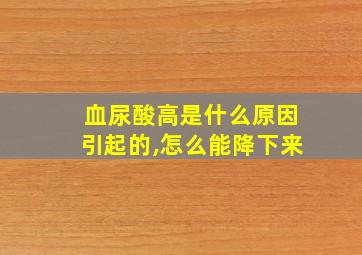 血尿酸高是什么原因引起的,怎么能降下来